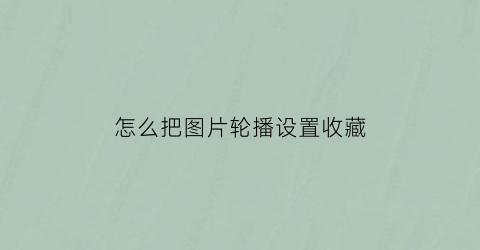 怎么把图片轮播设置收藏